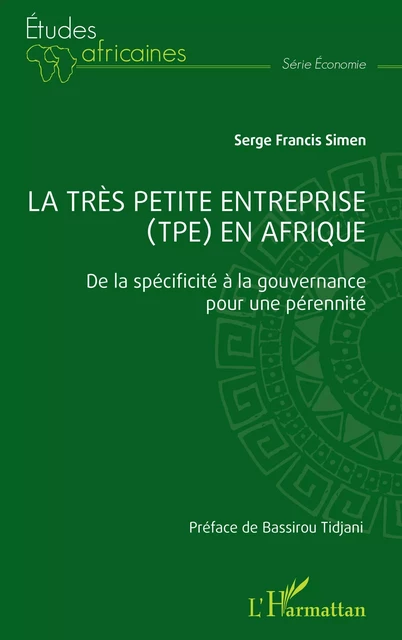 Études africaines

Série Économie

Serge Francis Simen

LA TRÈS PETITE ENTREPRISE (TPE) EN AFRIQUE

De la spécificité à la gouvernance pour une pérennité

Préface de Bassirou Tidjani

L'Harmattan